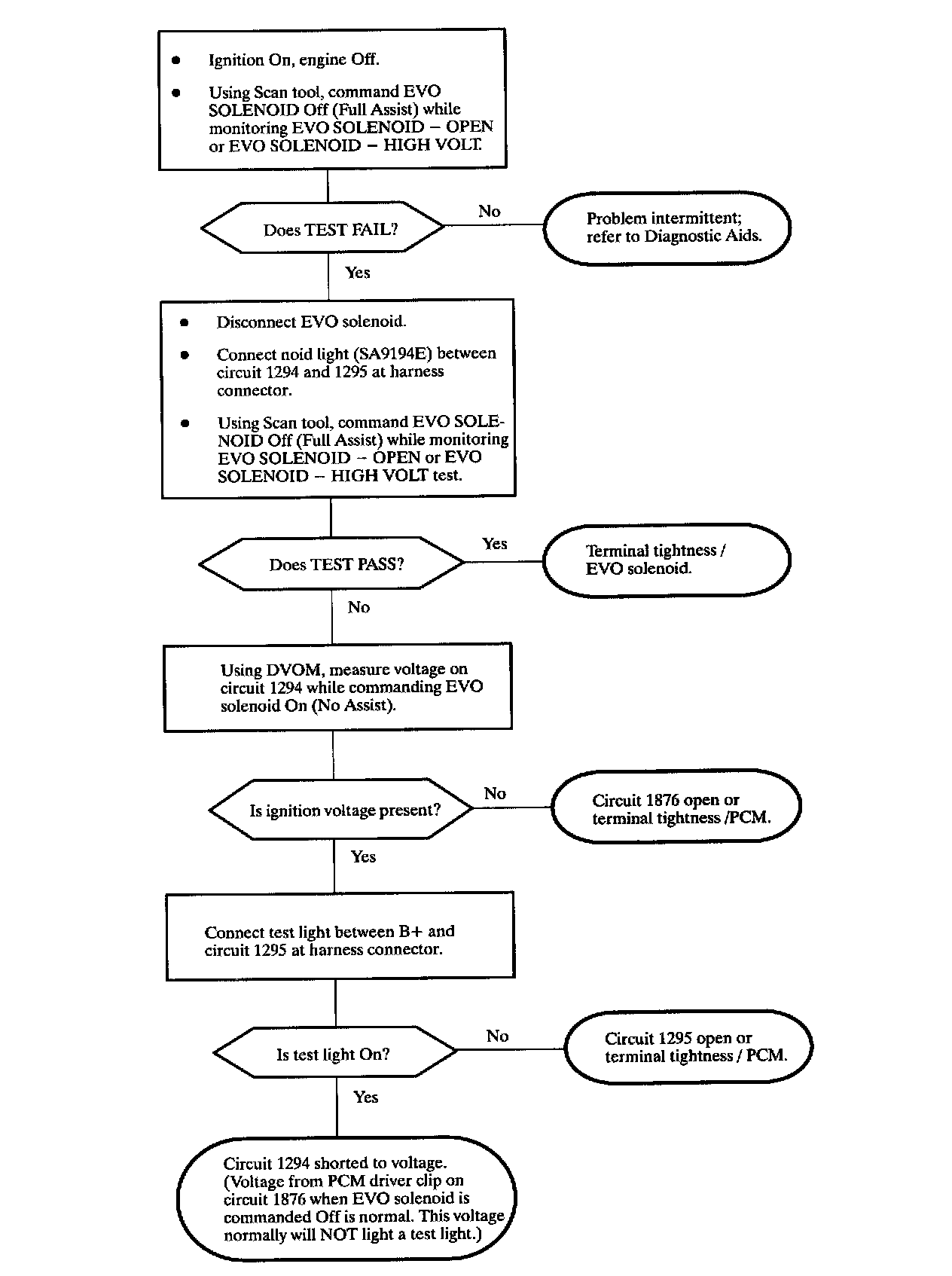 • Ignition On, engine Off.

• Using Scan tool, command EVO SOLENOID Off (Full Assist) while monitoring EVO SOLENOID – OPEN or EVO SOLENOID – HIGH VOLT.

Does TEST FAIL?

No

Problem intermittent; refer to Diagnostic Aids.

Yes

• Disconnect EVO solenoid.

• Connect noid light (SA9194E) between circuit 1294 and 1295 at harness connector.

• Using Scan tool, command EVO SOLENOID Off (Full Assist) while monitoring EVO SOLENOID – OPEN or EVO SOLENOID – HIGH VOLT test.

Does TEST PASS?

Yes

Terminal tightness / EVO solenoid.

No

Using DVOM, measure voltage on circuit 1294 while commanding EVO solenoid On (No Assist).

Is ignition voltage present?

No

Circuit 1876 open or terminal tightness /PCM.

Yes

Connect test light between B+ and circuit 1295 at harness connector.

Is test light On?

No

Circuit 1295 open or terminal tightness / PCM.

Yes

Circuit 1294 shorted to voltage. (Voltage from PCM driver clip on circuit 1876 when EVO solenoid is commanded Off is normal. This voltage normally will NOT light a test light.)